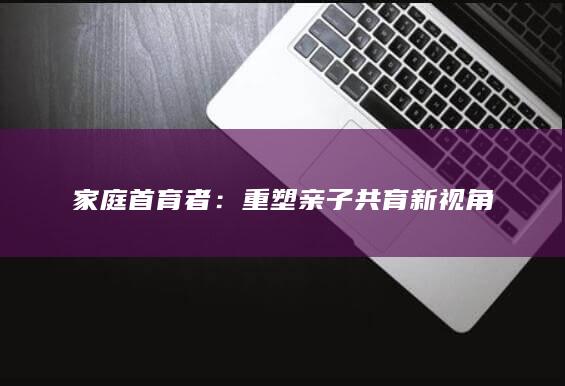 家庭首育者：重塑亲子共育新视角